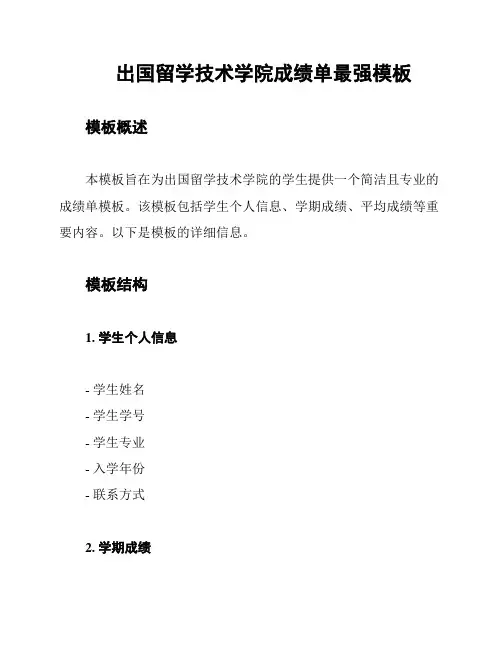 出国留学技术学院成绩单最强模板

模板概述

本模板旨在为出国留学技术学院的学生提供一个简洁且专业的成绩单模板。该模板包括学生个人信息、学期成绩、平均成绩等重要内容。以下是模板的详细信息。

模板结构

1. 学生个人信息

- 学生姓名
- 学生学号
- 学生专业
- 入学年份
- 联系方式

2. 学期成绩